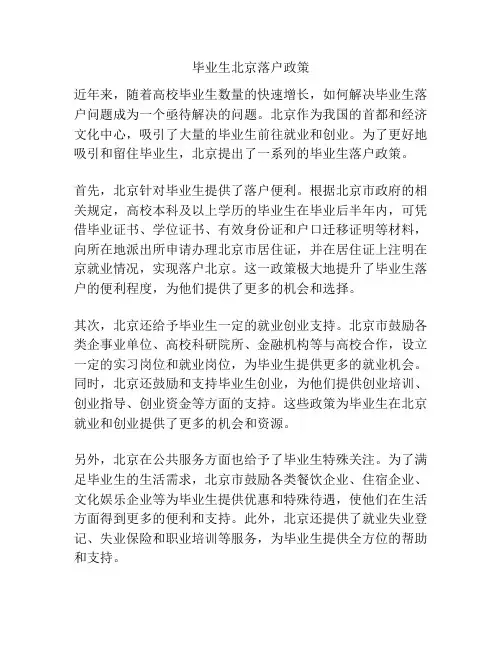 毕业生北京落户政策

近年来，随着高校毕业生数量的快速增长，如何解决毕业生落户问题成为一个亟待解决的问题。北京作为我国的首都和经济文化中心，吸引了大量的毕业生前往就业和创业。为了更好地吸引和留住毕业生，北京提出了一系列的毕业生落户政策。

首先，北京针对毕业生提供了落户便利。根据北京市政府的相关规定，高校本科及以上学历的毕业生在毕业后半年内，可凭借毕业证书、学位证书、有效身份证和户口迁移证明等材料，向所在地派出所申请办理北京市居住证，并在居住证上注明在京就业情况，实现落户北京。这一政策极大地提升了毕业生落户的便利程度，为他们提供了更多的机会和选择。

其次，北京还给予毕业生一定的就业创业支持。北京市鼓励各类企事业单位、高校科研院所、金融机构等与高校合作，设立一定的实习岗位和就业岗位，为毕业生提供更多的就业机会。同时，北京还鼓励和支持毕业生创业，为他们提供创业培训、创业指导、创业资金等方面的支持。这些政策为毕业生在北京就业和创业提供了更多的机会和资源。

另外，北京在公共服务方面也给予了毕业生特殊关注。为了满足毕业生的生活需求，北京市鼓励各类餐饮企业、住宿企业、文化娱乐企业等为毕业生提供优惠和特殊待遇，使他们在生活方面得到更多的便利和支持。此外，北京还提供了就业失业登记、失业保险和职业培训等服务，为毕业生提供全方位的帮助和支持。